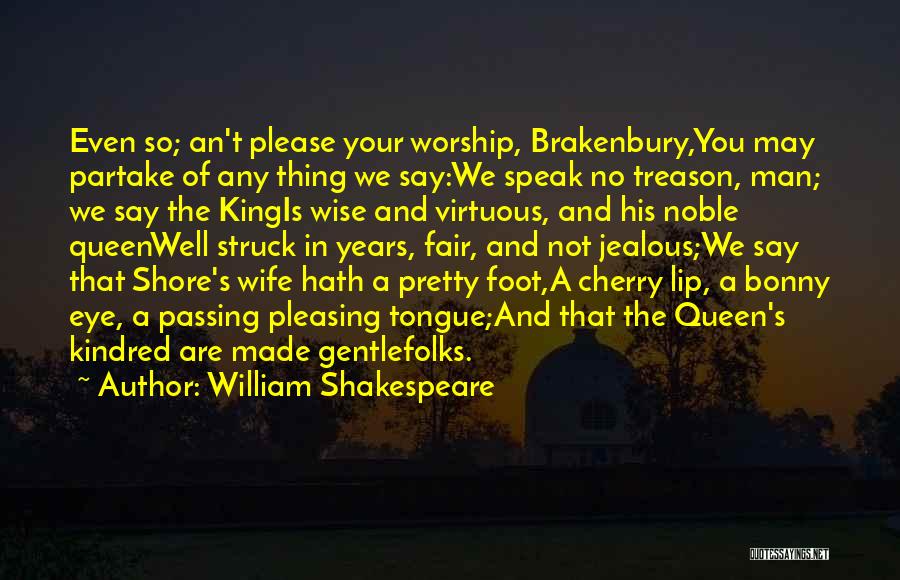 Even so; an't please your worship, Brakenbury,You may partake of any thing we say:We speak no treason, man; we say the KingIs wise and virtuous, and his noble queenWell struck in years, fair, and not jealous;We say that Shore's wife hath a pretty foot,A cherry lip, a bonny eye, a passing pleasing tongue;And that the Queen's kindred are made gentlefolks.

~ Author: William Shakespeare

QUOTESSAYINGS.NET